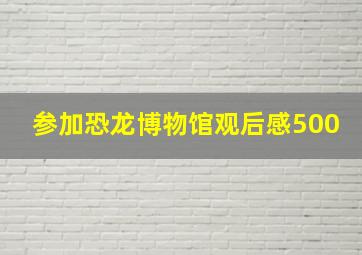 参加恐龙博物馆观后感500